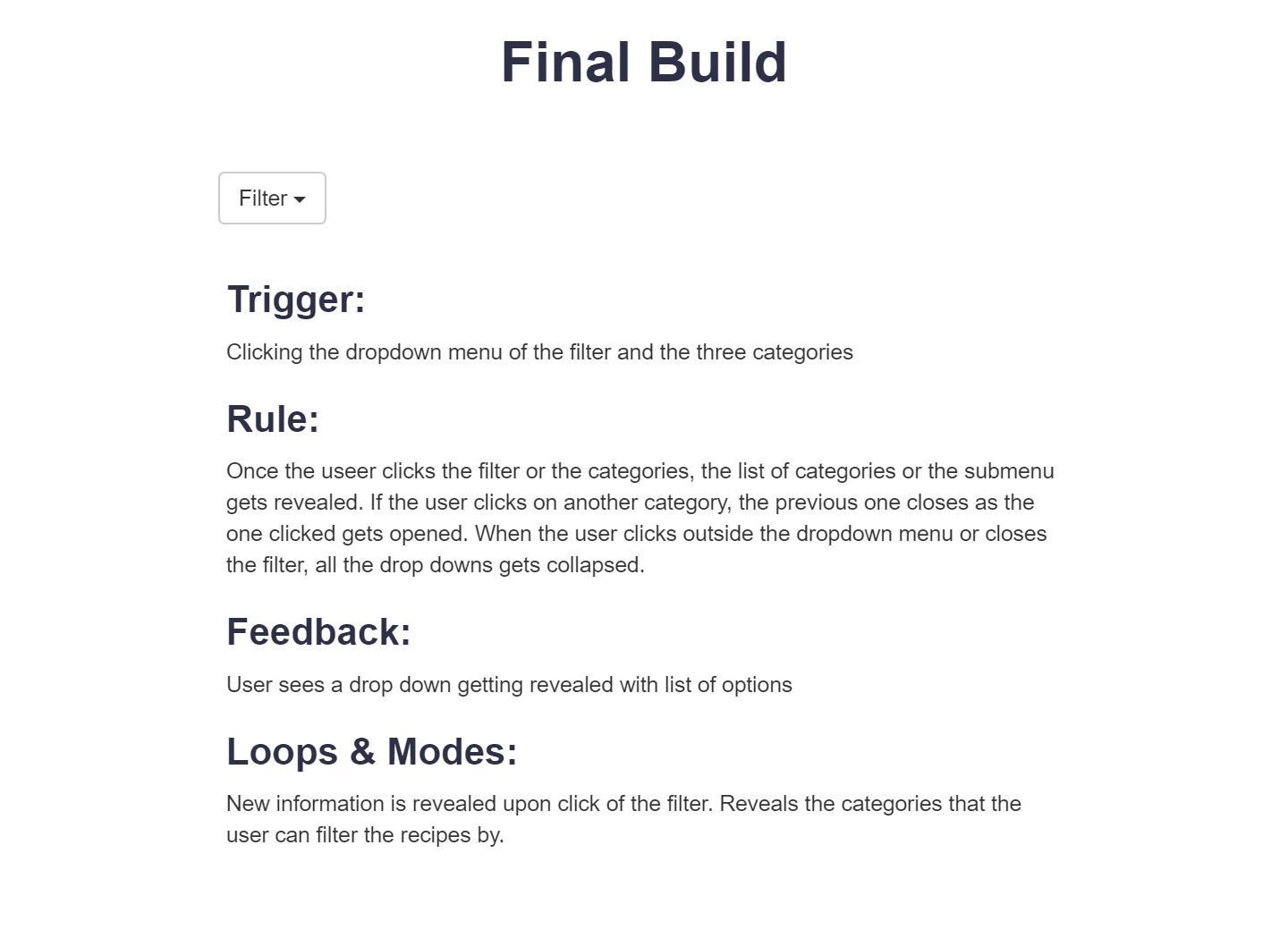 Final Build

Filter

Trigger:

Clicking the dropdown menu of the filter and the three categories

Rule:

Once the useer clicks the filter or the categories, the list of categories or the submenu gets revealed. If the user clicks on another category, the previous one closes as the one clicked gets opened. When the user clicks outside the dropdown menu or closes the filter, all the drop downs gets collapsed.

Feedback:

User sees a drop down getting revealed with list of options

Loops & Modes:

New information is revealed upon click of the filter. Reveals the categories that the user can filter the recipes by.